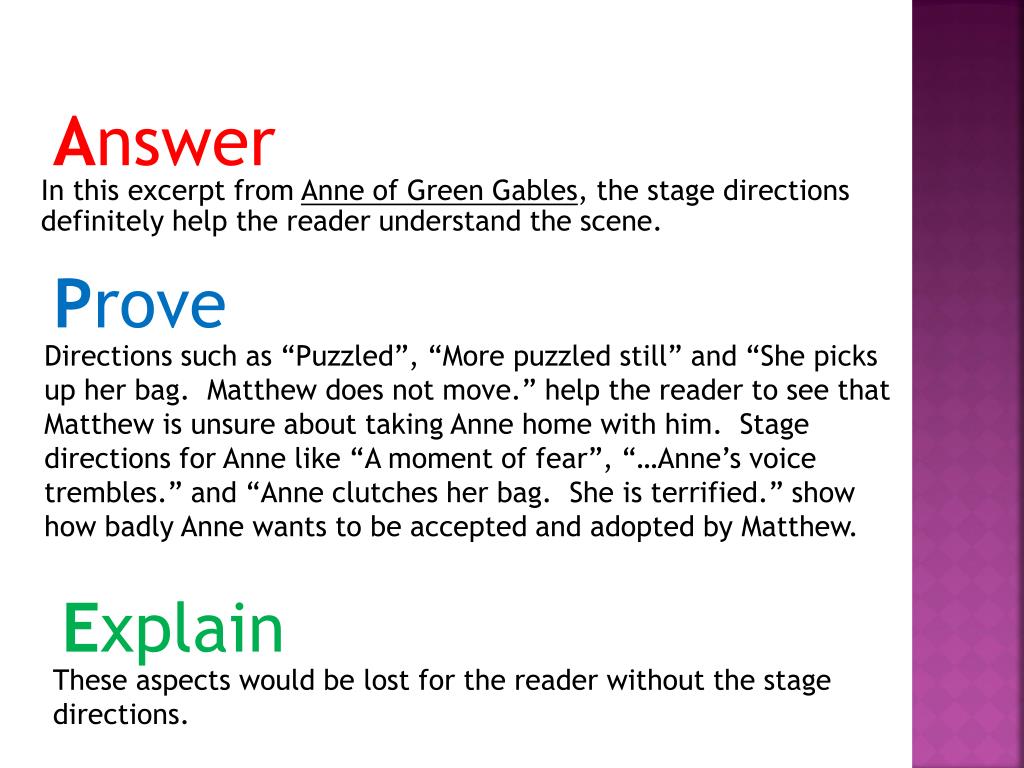 Answer

In this excerpt from Anne of Green Gables, the stage directions definitely help the reader understand the scene.

Prove

Directions such as "Puzzled", "More puzzled still" and "She picks up her bag. Matthew does not move." help the reader to see that Matthew is unsure about taking Anne home with him. Stage directions for Anne like "A moment of fear", "…Anne's voice trembles." and "Anne clutches her bag. She is terrified." show how badly Anne wants to be accepted and adopted by Matthew.

Explain

These aspects would be lost for the reader without the stage directions.